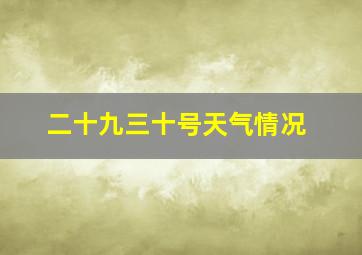 二十九三十号天气情况